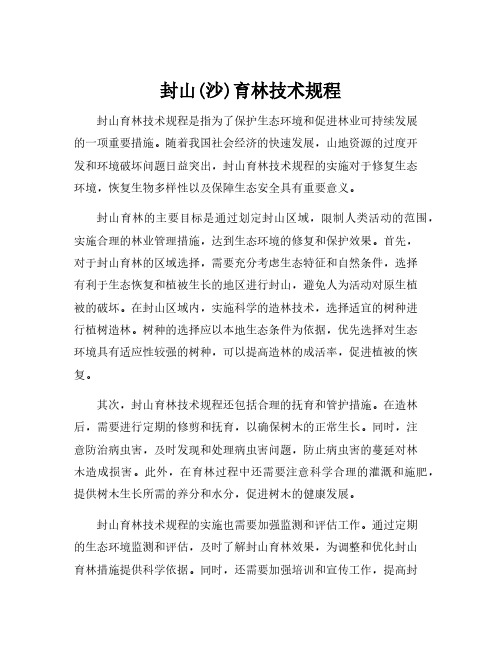 封山(沙)育林技术规程

封山育林技术规程是指为了保护生态环境和促进林业可持续发展的一项重要措施。随着我国社会经济的快速发展，山地资源的过度开发和环境破坏问题日益突出，封山育林技术规程的实施对于修复生态环境，恢复生物多样性以及保障生态安全具有重要意义。

封山育林的主要目标是通过划定封山区域，限制人类活动的范围，实施合理的林业管理措施，达到生态环境的修复和保护效果。首先，对于封山育林的区域选择，需要充分考虑生态特征和自然条件，选择有利于生态恢复和植被生长的地区进行封山，避免人为活动对原生植被的破坏。在封山区域内，实施科学的造林技术，选择适宜的树种进行植树造林。树种的选择应以本地生态条件为依据，优先选择对生态环境具有适应性较强的树种，可以提高造林的成活率，促进植被的恢复。

其次，封山育林技术规程还包括合理的抚育和管护措施。在造林后，需要进行定期的修剪和抚育，以确保树木的正常生长。同时，注意防治病虫害，及时发现和处理病虫害问题，防止病虫害的蔓延对林木造成损害。此外，在育林过程中还需要注意科学合理的灌溉和施肥，提供树木生长所需的养分和水分，促进树木的健康发展。

封山育林技术规程的实施也需要加强监测和评估工作。通过定期的生态环境监测和评估，及时了解封山育林效果，为调整和优化封山育林措施提供科学依据。同时，还需要加强培训和宣传工作，提高封